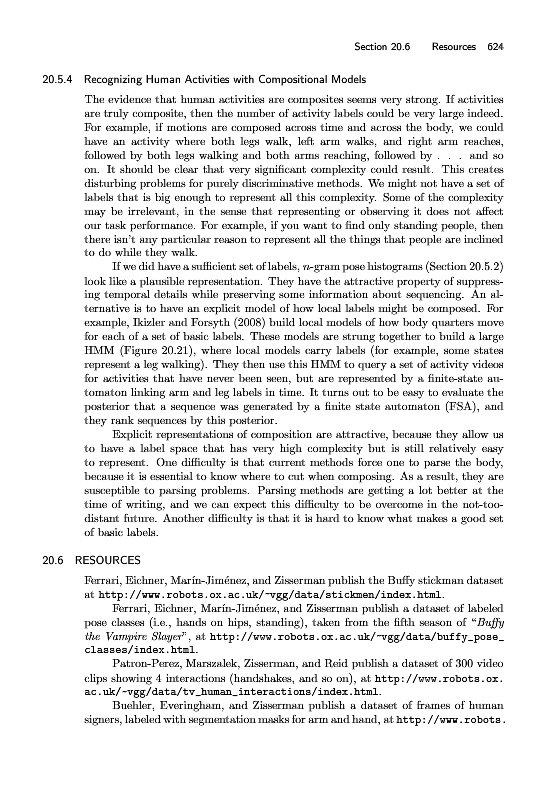 Section 20.6 Resources 624

20.5.4 Recognizing Human Activities with Compositional Models

The evidence that human activities are composites seems very strong. If activities are truly composite, then the number of activity labels could be very large indeed. For example, if motions are composed across time and across the body, we could have an activity where both legs walk, left arm walks, and right arm reaches, followed by both legs walking and both arms reaching, followed by . . . and so on. It should be clear that very significant complexity could result. This creates disturbing problems for purely discriminative methods. We might not have a set of labels that is big enough to represent all this complexity. Some of the complexity may be irrelevant, in the sense that representing or observing it does not affect our task performance. For example, if you want to find only standing people, then there isn't any particular reason to represent all the things that people are inclined to do while they walk.

If we did have a sufficient set of labels, $n$-gram pose histograms (Section 20.5.2) look like a plausible representation. They have the attractive property of suppressing temporal details while preserving some information about sequencing. An alternative is to have an explicit model of how local labels might be composed. For example, Ikizler and Forsyth (2008) build local models of how body quarters move for each of a set of basic labels. These models are strung together to build a large HMM (Figure 20.21), where local models carry labels (for example, some states represent a leg walking). They then use this HMM to query a set of activity videos for activities that have never been seen, but are represented by a finite-state automaton linking arm and leg labels in time. It turns out to be easy to evaluate the posterior that a sequence was generated by a finite state automaton (FSA), and they rank sequences by this posterior.

Explicit representations of composition are attractive, because they allow us to have a label space that has very high complexity but is still relatively easy to represent. One difficulty is that current methods force one to parse the body, because it is essential to know where to cut when composing. As a result, they are susceptible to parsing problems. Parsing methods are getting a lot better at the time of writing, and we can expect this difficulty to be overcome in the not-too-distant future. Another difficulty is that it is hard to know what makes a good set of basic labels.

20.6 RESOURCES

Ferrari, Eichner, Marín-Jiménez, and Zisserman publish the Buffy stickman dataset at http://www.robots.ox.ac.uk/~vgg/data/stickmen/index.html.

Ferrari, Eichner, Marín-Jiménez, and Zisserman publish a dataset of labeled pose classes (i.e., hands on hips, standing), taken from the fifth season of "Buffy the Vampire Slayer", at http://www.robots.ox.ac.uk/~vgg/data/buffy_pose_classes/index.html.

Patron-Perez, Marszalek, Zisserman, and Reid publish a dataset of 300 video clips showing 4 interactions (handshakes, and so on), at http://www.robots.ox.ac.uk/~vgg/data/tv_human_interactions/index.html.

Buehler, Everingham, and Zisserman publish a dataset of frames of human signers, labeled with segmentation masks for arm and hand, at http://www.robots.